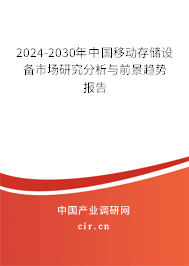 2024-2030年中国移动存储设备市场研究分析与前景趋势报告

中国产业调研网

cir.cn